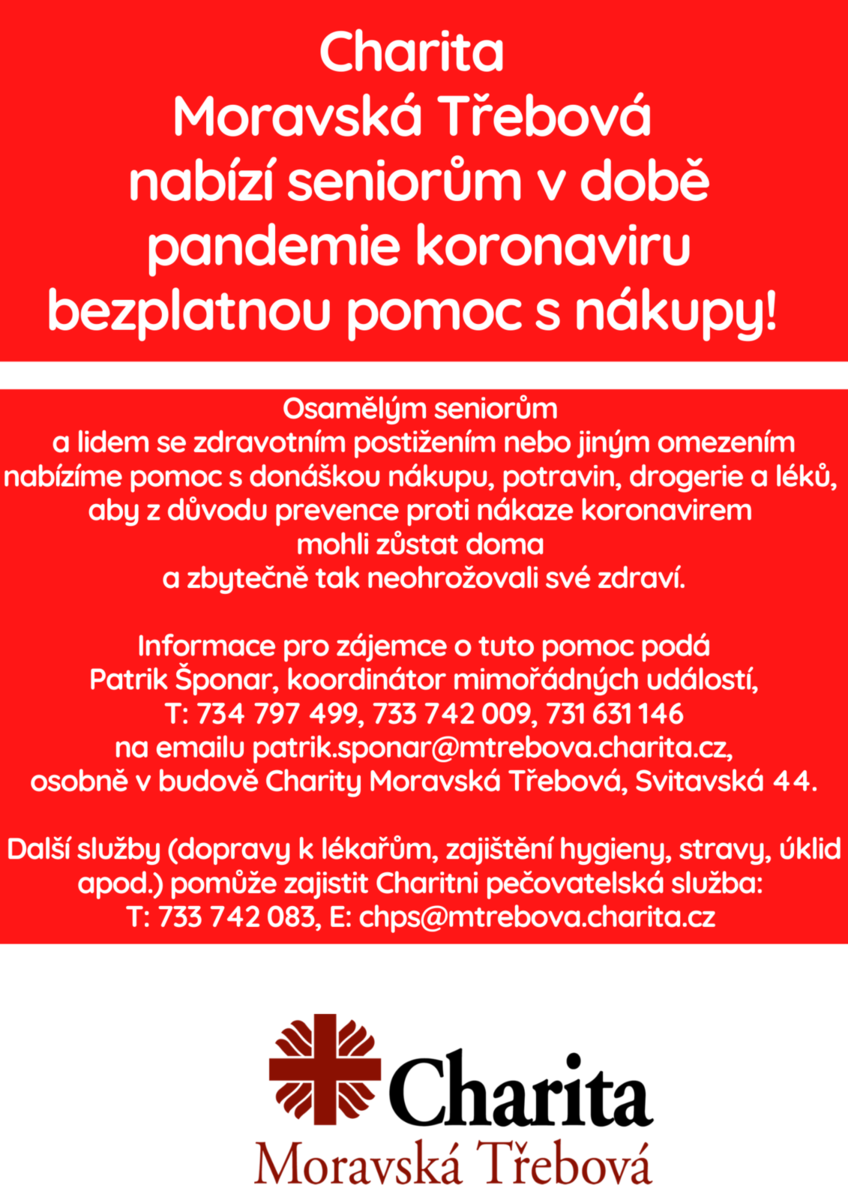 Charita
Moravská Třebová
nabízí seniorům v době
pandemie koronaviru
bezplatnou pomoc s nákupy!

Osamělým seniorům
a lidem se zdravotním postižením nebo jiným omezením
nabízíme pomoc s donáškou nákupu, potravin, drogerie a léků,
aby z důvodu prevence proti nákaze koronavirem
mohli zůstat doma
a zbytečně tak neohrožovali své zdraví.

Informace pro zájemce o tuto pomoc podá
Patrik Šponar, koordinátor mimořádných událostí,
T: 734 797 499, 733 742 009, 731 631 146
na emailu patrik.sponar@mtrebova.charita.cz,
osobně v budově Charity Moravská Třebová, Svitavská 44.

Další služby (dopravy k lékařům, zajištění hygieny, stravy, úklid apod.) pomůže zajistit Charitni pečovatelská služba:
T: 733 742 083, E: chps@mtrebova.charita.cz

Charita
Moravská Třebová